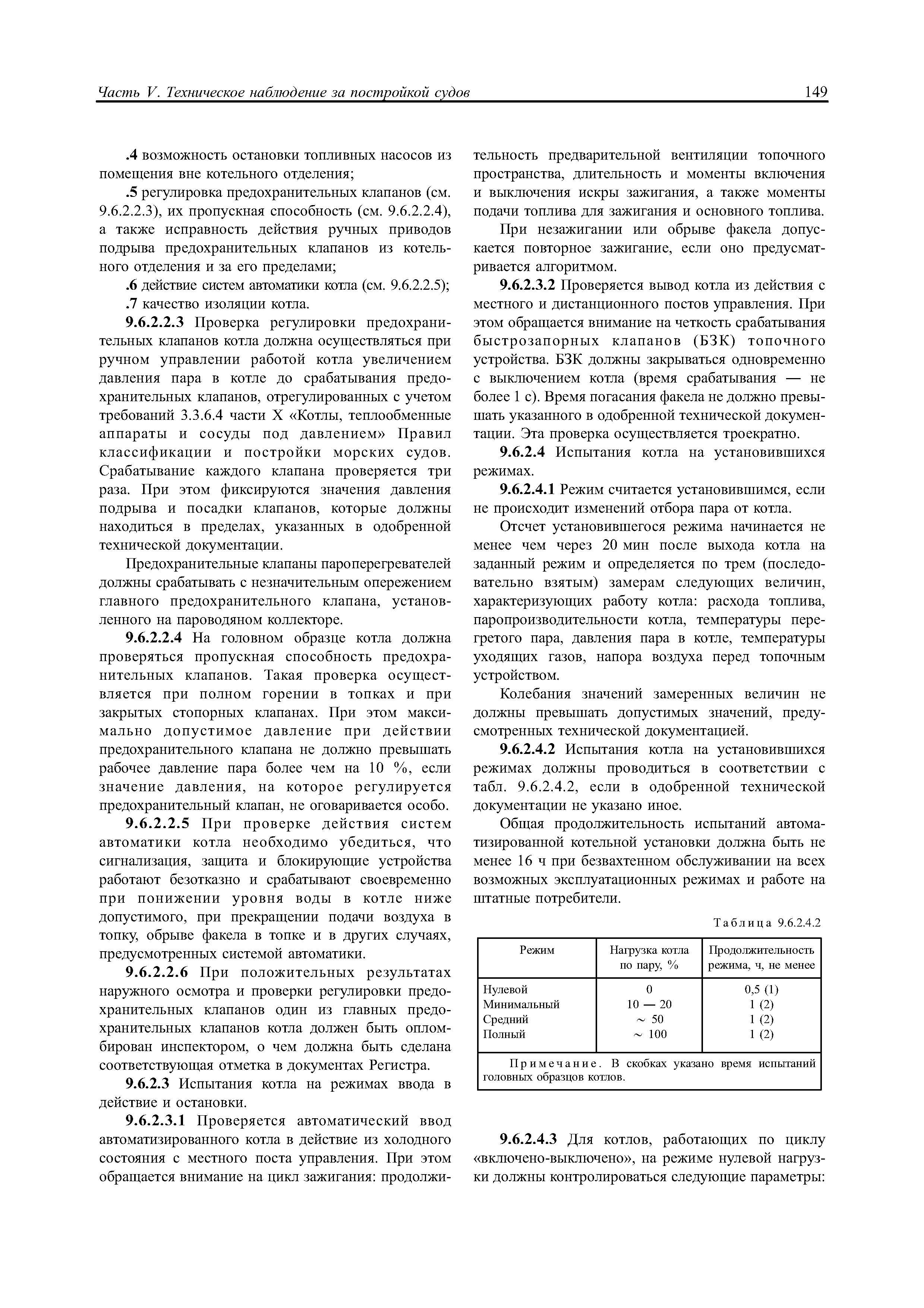 Часть V. Техническое наблюдение за постройкой судов

149

.4 возможность остановки топливных насосов из помещения вне котельного отделения;

.5 регулировка предохранительных клапанов (см. 9.6.2.2.3), их пропускная способность (см. 9.6.2.2.4), а также исправность действия ручных приводов подрыва предохранительных клапанов из котельного отделения и за его пределами;

.6 действие систем автоматики котла (см. 9.6.2.2.5);

.7 качество изоляции котла.

9.6.2.2.3 Проверка регулировки предохранительных клапанов котла должна осуществляться при ручном управлении работой котла увеличением давления пара в котле до срабатывания предохранительных клапанов, отрегулированных с учетом требований 3.3.6.4 части X «Котлы, теплообменные аппараты и сосуды под давлением» Правил классификации и постройки морских судов. Срабатывание каждого клапана проверяется три раза. При этом фиксируются значения давления подрыва и посадки клапанов, которые должны находиться в пределах, указанных в одобренной технической документации.

Предохранительные клапаны пароперегревателей должны срабатывать с незначительным опережением главного предохранительного клапана, установленного на пароводяном коллекторе.

9.6.2.2.4 На головном образце котла должна проверяться пропускная способность предохранительных клапанов. Такая проверка осуществляется при полном горении в топках и при закрытых стопорных клапанах. При этом максимально допустимое давление при действии предохранительного клапана не должно превышать рабочее давление пара более чем на 10 %, если значение давления, на которое регулируется предохранительный клапан, не оговаривается особо.

9.6.2.2.5 При проверке действия систем автоматики котла необходимо убедиться, что сигнализация, защита и блокирующие устройства работают безотказно и срабатывают своевременно при понижении уровня воды в котле ниже допустимого, при прекращении подачи воздуха в топку, обрыве факела в топке и в других случаях, предусмотренных системой автоматики.

9.6.2.2.6 При положительных результатах наружного осмотра и проверки регулировки предохранительных клапанов один из главных предохранительных клапанов котла должен быть опломбирован инспектором, о чем должна быть сделана соответствующая отметка в документах Регистра.

9.6.2.3 Испытания котла на режимах ввода в действие и остановки.

9.6.2.3.1 Проверяется автоматический ввод автоматизированного котла в действие из холодного состояния с местного поста управления. При этом обращается внимание на цикл зажигания: продолжительность предварительной вентиляции топочного пространства, длительность и моменты включения и выключения искры зажигания, а также моменты подачи топлива для зажигания и основного топлива.

При незажигании или обрыве факела допускается повторное зажигание, если оно предусматривается алгоритмом.

9.6.2.3.2 Проверяется вывод котла из действия с местного и дистанционного постов управления. При этом обращается внимание на четкость срабатывания быстрозапорных клапанов (БЗК) топочного устройства. БЗК должны закрываться одновременно с выключением котла (время срабатывания — не более 1 с). Время погасания факела не должно превышать указанного в одобренной технической документации. Эта проверка осуществляется троекратно.

9.6.2.4 Испытания котла на установившихся режимах.

9.6.2.4.1 Режим считается установившимся, если не происходит изменений отбора пара от котла.

Отсчет установившегося режима начинается не менее чем через 20 мин после выхода котла на заданный режим и определяется по трем (последовательно взятым) замерам следующих величин, характеризующих работу котла: расхода топлива, паропроизводительности котла, температуры перегретого пара, давления пара в котле, температуры уходящих газов, напора воздуха перед топочным устройством.

Колебания значений замеренных величин не должны превышать допустимых значений, предусмотренных технической документацией.

9.6.2.4.2 Испытания котла на установившихся режимах должны проводиться в соответствии с табл. 9.6.2.4.2, если в одобренной технической документации не указано иное.

Общая продолжительность испытаний автоматизированной котельной установки должна быть не менее 16 ч при безвахтенном обслуживании на всех возможных эксплуатационных режимах и работе на штатные потребители.

Таблица 9.6.2.4.2

| Режим | Нагрузка котла по пару, % | Продолжительность режима, ч, не менее |
|---|---|---|
| Нулевой | 0 | 0,5 (1) |
| Минимальный | 10 — 20 | 1 (2) |
| Средний | ~ 50 | 1 (2) |
| Полный | ~ 100 | 1 (2) |

Примечание. В скобках указано время испытаний головных образцов котлов.

9.6.2.4.3 Для котлов, работающих по циклу «включено-выключено», на режиме нулевой нагрузки должны контролироваться следующие параметры: